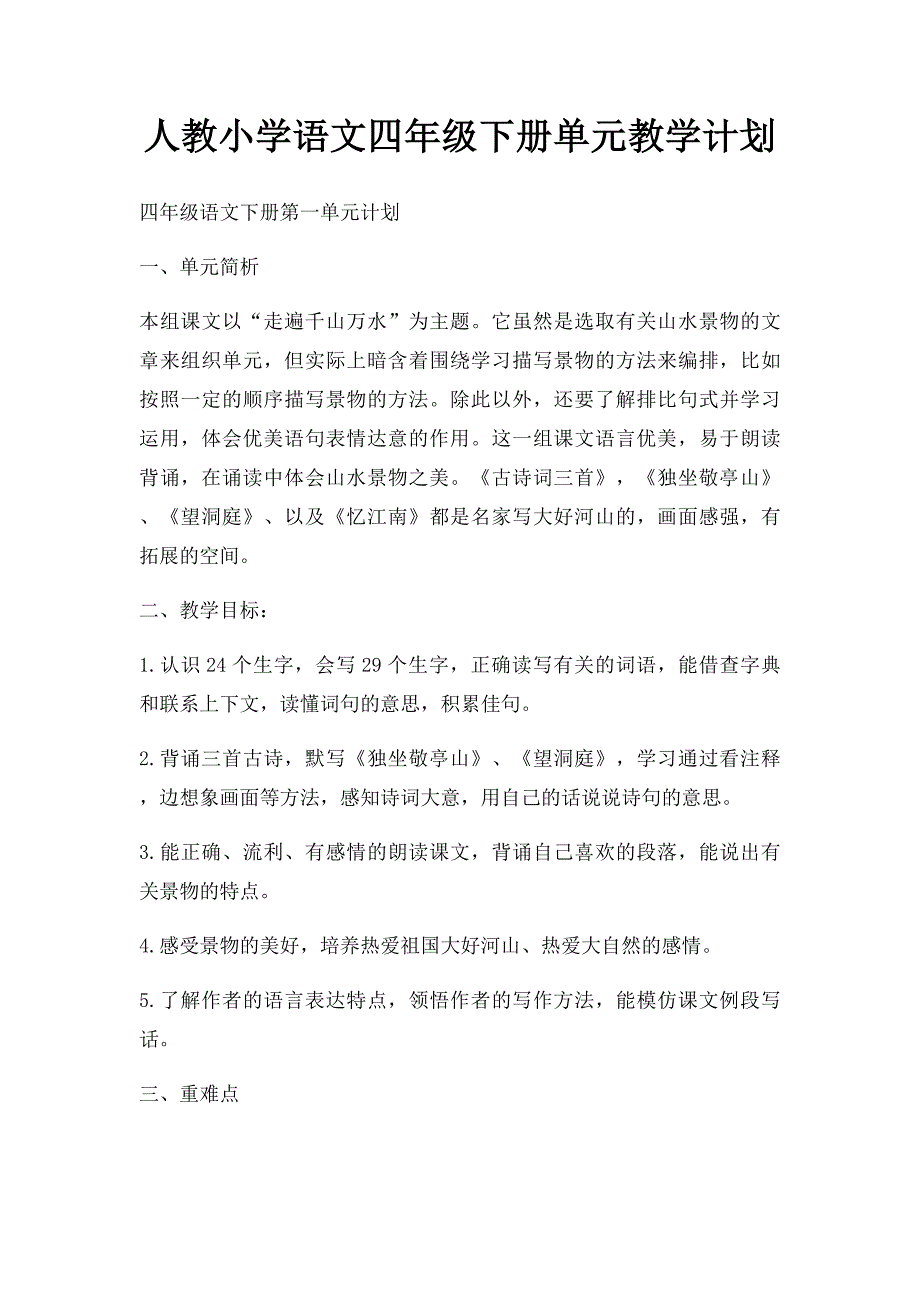 人教小学语文四年级下册单元教学计划

四年级语文下册第一单元计划

一、单元简析

本组课文以“走遍千山万水”为主题。它虽然是选取有关山水景物的文章来组织单元，但实际上暗含着围绕学习描写景物的方法来编排，比如按照一定的顺序描写景物的方法。除此以外，还要了解排比句式并学习运用，体会优美语句表情达意的作用。这一组课文语言优美，易于朗读背诵，在诵读中体会山水景物之美。《古诗词三首》，《独坐敬亭山》、《望洞庭》、以及《忆江南》都是名家写大好河山的，画面感强，有拓展的空间。

二、教学目标：

1.认识24个生字，会写29个生字，正确读写有关的词语，能借查字典和联系上下文，读懂词句的意思，积累佳句。

2.背诵三首古诗，默写《独坐敬亭山》、《望洞庭》，学习通过看注释，边想象画面等方法，感知诗词大意，用自己的话说说诗句的意思。

3.能正确、流利、有感情的朗读课文，背诵自己喜欢的段落，能说出有关景物的特点。

4.感受景物的美好，培养热爱祖国大好河山、热爱大自然的感情。

5.了解作者的语言表达特点，领悟作者的写作方法，能模仿课文例段写话。

三、重难点